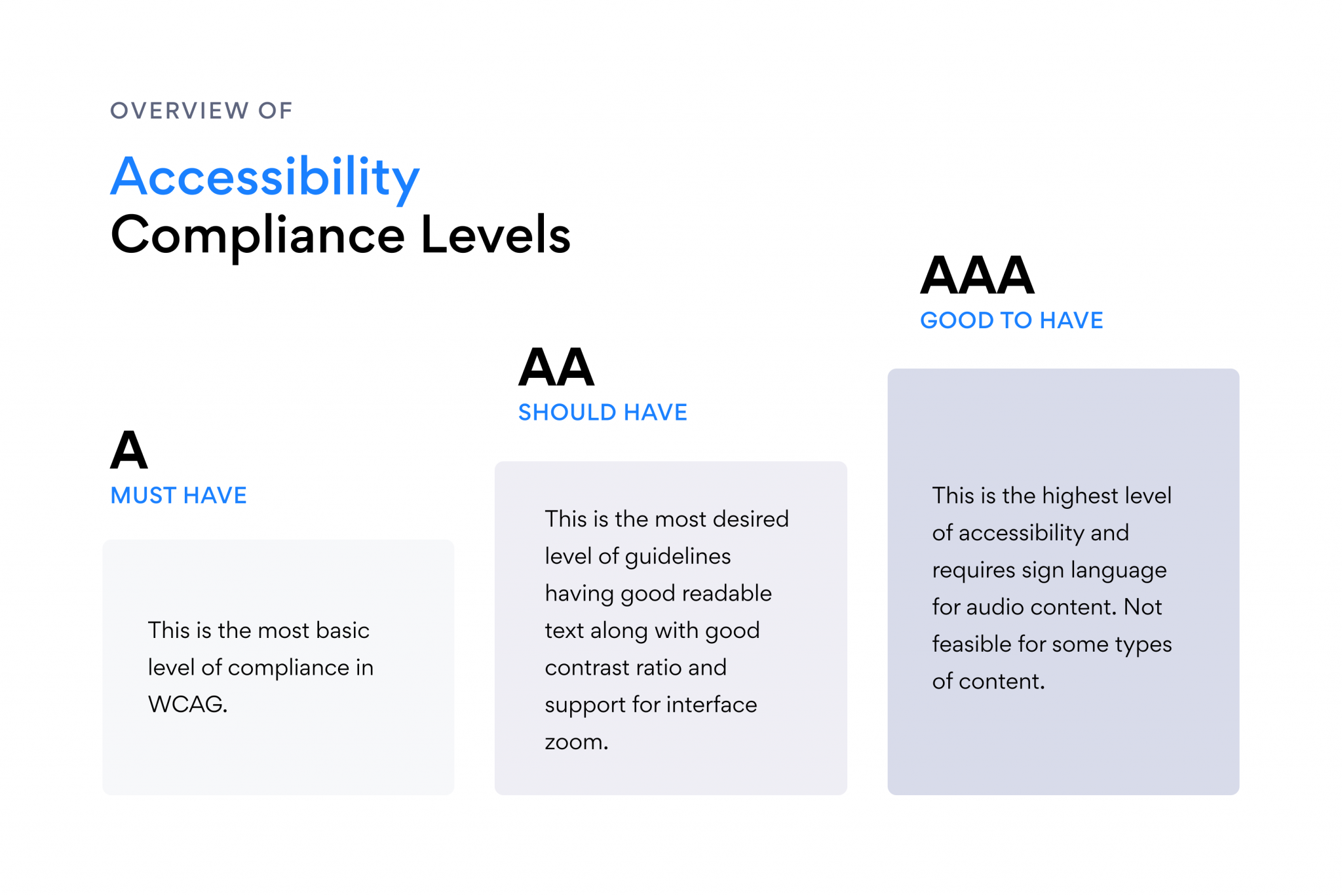 OVERVIEW OF

Accessibility
Compliance Levels

A
MUST HAVE

This is the most basic level of compliance in WCAG.

AA
SHOULD HAVE

This is the most desired level of guidelines having good readable text along with good contrast ratio and support for interface zoom.

AAA
GOOD TO HAVE

This is the highest level of accessibility and requires sign language for audio content. Not feasible for some types of content.